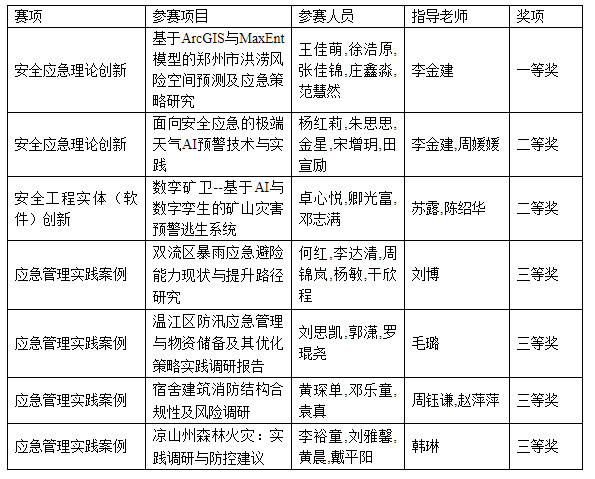 | 赛项 | 参赛项目 | 参赛人员 | 指导老师 | 奖项 |
|---|---|---|---|---|
| 安全应急理论创新 | 基于ArcGIS与MaxEnt模型的郑州市洪涝风险空间预测及应急策略研究 | 王佳萌,徐浩原,张佳锦,庄鑫淼,范慧然 | 李金建 | 一等奖 |
| 安全应急理论创新 | 面向安全应急的极端天气AI预警技术与实践 | 杨红莉,朱思思,金星,宋增玥,田宣励 | 李金建,周媛媛 | 二等奖 |
| 安全工程实体（软件）创新 | 数孪矿卫--基于AI与数字孪生的矿山灾害预警逃生系统 | 卓心悦,卿光富,邓志满 | 苏露,陈绍华 | 二等奖 |
| 应急管理实践案例 | 双流区暴雨应急避险能力现状与提升路径研究 | 何红,李达清,周锦岚,杨敏,干欣程 | 刘博 | 三等奖 |
| 应急管理实践案例 | 温江区防汛应急管理与物资储备及其优化策略实践调研报告 | 刘思凯,郭潇,罗琨尧 | 毛璐 | 三等奖 |
| 应急管理实践案例 | 宿舍建筑消防结构合规性及风险调研 | 黄琛单,邓乐童,袁真 | 周钰谦,赵萍萍 | 三等奖 |
| 应急管理实践案例 | 凉山州森林火灾：实践调研与防控建议 | 李裕童,刘雅馨,黄晨,戴平阳 | 韩琳 | 三等奖 |